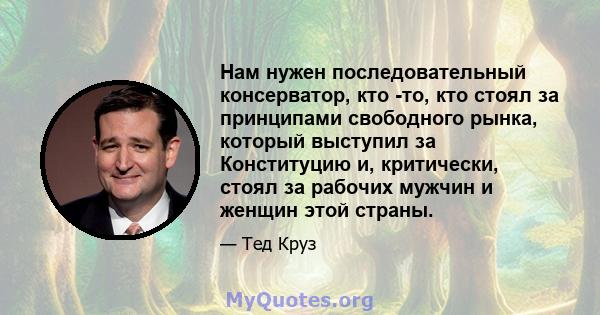 Нам нужен последовательный консерватор, кто -то, кто стоял за принципами свободного рынка, который выступил за Конституцию и, критически, стоял за рабочих мужчин и женщин этой страны.

— Тед Круз

MyQuotes.org